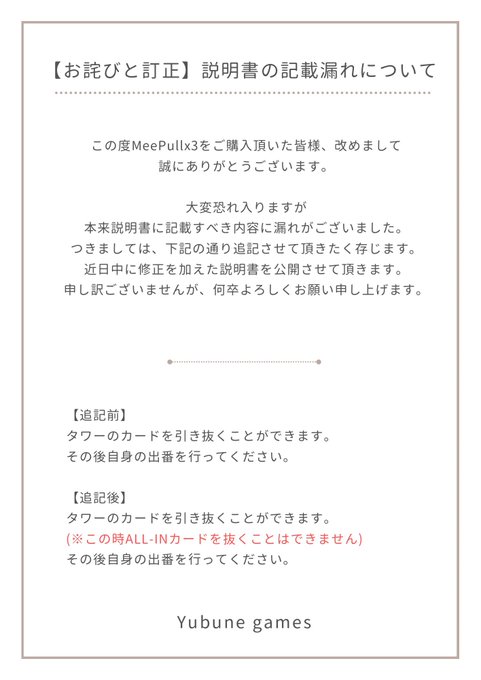 【お詫びと訂正】説明書の記載漏れについて

この度MeePullx3をご購入頂いた皆様、改めまして
誠にありがとうございます。

大変恐れ入りますが
本来説明書に記載すべき内容に漏れがございました。
つきましては、下記の通り追記させて頂きたく存じます。
近日中に修正を加えた説明書を公開させて頂きます。
申し訳ございませんが、何卒よろしくお願い申し上げます。

【追記前】
タワーのカードを引き抜くことができます。
その後自身の出番を行ってください。

【追記後】
タワーのカードを引き抜くことができます。
(※この時ALL-INカードを抜くことはできません)
その後自身の出番を行ってください。

Yubune games